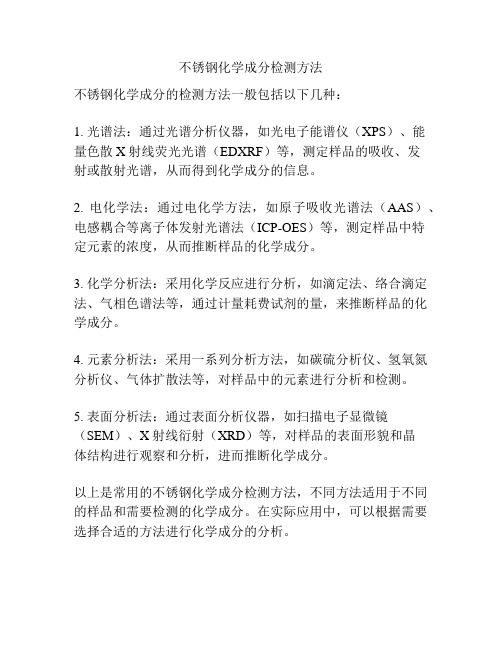 不锈钢化学成分检测方法

不锈钢化学成分的检测方法一般包括以下几种：

1. 光谱法：通过光谱分析仪器，如光电子能谱仪（XPS）、能量色散 X 射线荧光光谱（EDXRF）等，测定样品的吸收、发射或散射光谱，从而得到化学成分的信息。

2. 电化学法：通过电化学方法，如原子吸收光谱法（AAS）、电感耦合等离子体发射光谱法（ICP-OES）等，测定样品中特定元素的浓度，从而推断样品的化学成分。

3. 化学分析法：采用化学反应进行分析，如滴定法、络合滴定法、气相色谱法等，通过计量耗费试剂的量，来推断样品的化学成分。

4. 元素分析法：采用一系列分析方法，如碳硫分析仪、氢氧氮分析仪、气体扩散法等，对样品中的元素进行分析和检测。

5. 表面分析法：通过表面分析仪器，如扫描电子显微镜（SEM）、X 射线衍射（XRD）等，对样品的表面形貌和晶体结构进行观察和分析，进而推断化学成分。

以上是常用的不锈钢化学成分检测方法，不同方法适用于不同的样品和需要检测的化学成分。在实际应用中，可以根据需要选择合适的方法进行化学成分的分析。